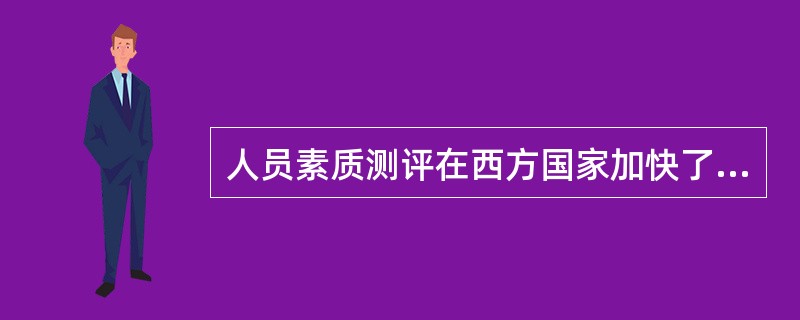 人员素质测评在西方国家加快了...